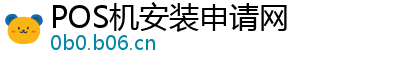 POS机安装申请网
0b0.b06.cn